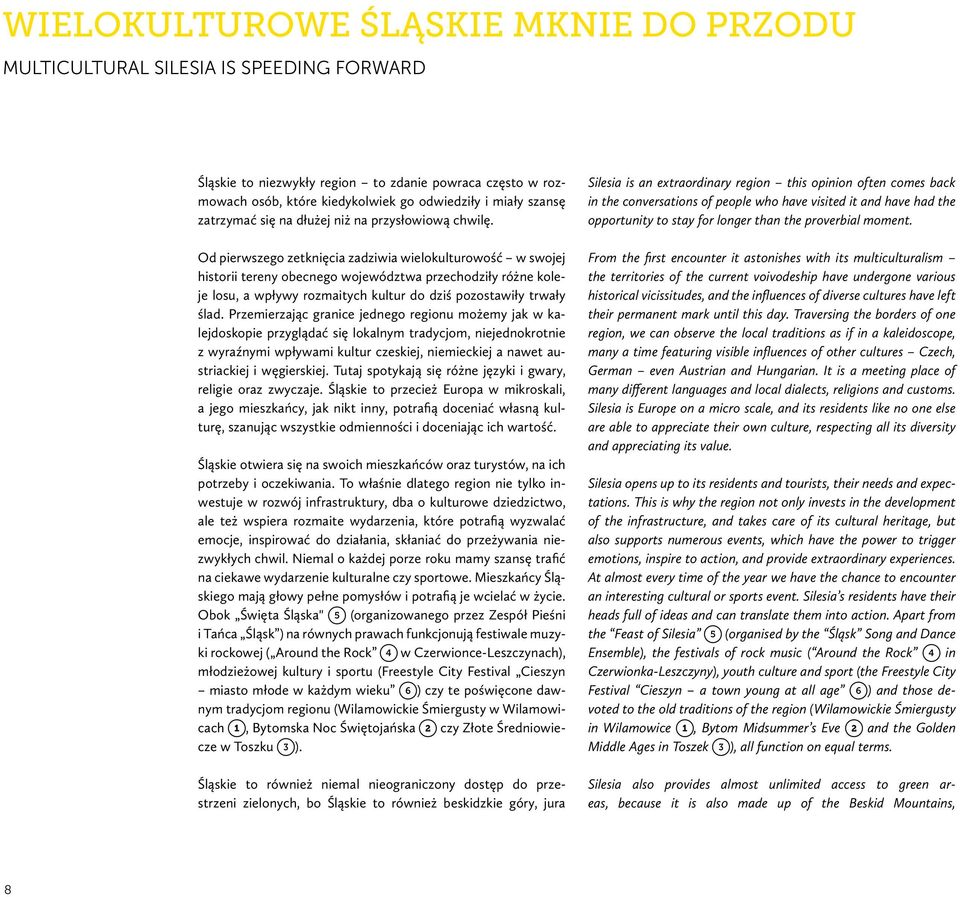 WIELOKULTUROWE ŚLĄSKIE MKNIE DO PRZODU

MULTICULTURAL SILESIA IS SPEEDING FORWARD

Śląskie to niezwykły region – to zdanie powraca często w rozmowach osób, które kiedykolwiek go odwiedziły i miały szansę zatrzymać się na dłużej niż na przysłowiową chwilę.

Od pierwszego zetknięcia zadziwia wielokulturowość – w swojej historii tereny obecnego województwa przechodziły różne koleje losu, a wpływy rozmaitych kultur do dziś pozostawiły trwały ślad. Przemierzając granice jednego regionu możemy jak w kalejdoskopie przyglądać się lokalnym tradycjom, niejednokrotnie z wyraźnymi wpływami kultur czeskiej, niemieckiej a nawet austriackiej i węgierskiej. Tutaj spotykają się różne języki i gwary, religie oraz zwyczaje. Śląskie to przecież Europa w mikroskali, a jego mieszkańcy, jak nikt inny, potrafią doceniać własną kulturę, szanując wszystkie odmienności i doceniając ich wartość.

Śląskie otwiera się na swoich mieszkańców oraz turystów, na ich potrzeby i oczekiwania. To właśnie dlatego region nie tylko inwestuje w rozwój infrastruktury, dba o kulturowe dziedzictwo, ale też wspiera rozmaite wydarzenia, które potrafią wyzwalać emocje, inspirować do działania, skłaniać do przeżywania niezwykłych chwil. Niemal o każdej porze roku mamy szansę trafić na ciekawe wydarzenie kulturalne czy sportowe. Mieszkańcy Śląskiego mają głowy pełne pomysłów i potrafią je wcielać w życie. Obok „Święta Śląska" 5 (organizowanego przez Zespół Pieśni i Tańca „Śląsk") na równych prawach funkcjonują festiwale muzyki rockowej („Around the Rock" 4 w Czerwionce-Leszczynach), młodzieżowej kultury i sportu (Freestyle City Festival „Cieszyn – miasto młode w każdym wieku" 6) czy te poświęcone dawnym tradycjom regionu (Wilamowickie Śmiergusty w Wilamowicach 1, Bytomska Noc Świętojańska 2 czy Złote Średniowiecze w Toszku 3).

Śląskie to również niemal nieograniczony dostęp do przestrzeni zielonych, bo Śląskie to również beskidzkie góry, jura

Silesia is an extraordinary region – this opinion often comes back in the conversations of people who have visited it and have had the opportunity to stay for longer than the proverbial moment.

From the first encounter it astonishes with its multiculturalism – the territories of the current voivodeship have undergone various historical vicissitudes, and the influences of diverse cultures have left their permanent mark until this day. Traversing the borders of one region, we can observe the local traditions as if in a kaleidoscope, many a time featuring visible influences of other cultures – Czech, German – even Austrian and Hungarian. It is a meeting place of many different languages and local dialects, religions and customs. Silesia is Europe on a micro scale, and its residents like no one else are able to appreciate their own culture, respecting all its diversity and appreciating its value.

Silesia opens up to its residents and tourists, their needs and expectations. This is why the region not only invests in the development of the infrastructure, and takes care of its cultural heritage, but also supports numerous events, which have the power to trigger emotions, inspire to action, and provide extraordinary experiences. At almost every time of the year we have the chance to encounter an interesting cultural or sports event. Silesia's residents have their heads full of ideas and can translate them into action. Apart from the "Feast of Silesia" 5 (organised by the "Śląsk" Song and Dance Ensemble), the festivals of rock music ("Around the Rock" 4 in Czerwionka-Leszczyny), youth culture and sport (the Freestyle City Festival "Cieszyn – a town young at all age" 6) and those devoted to the old traditions of the region (Wilamowickie Śmiergusty in Wilamowice 1, Bytom Midsummer's Eve 2 and the Golden Middle Ages in Toszek 3), all function on equal terms.

Silesia also provides almost unlimited access to green areas, because it is also made up of the Beskid Mountains,

8